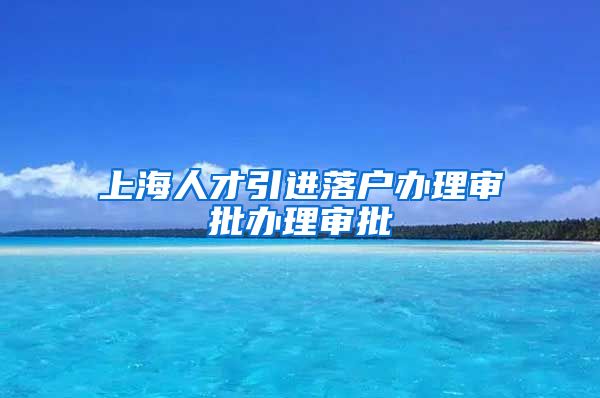 上海人才引进落户办理审批办理审批